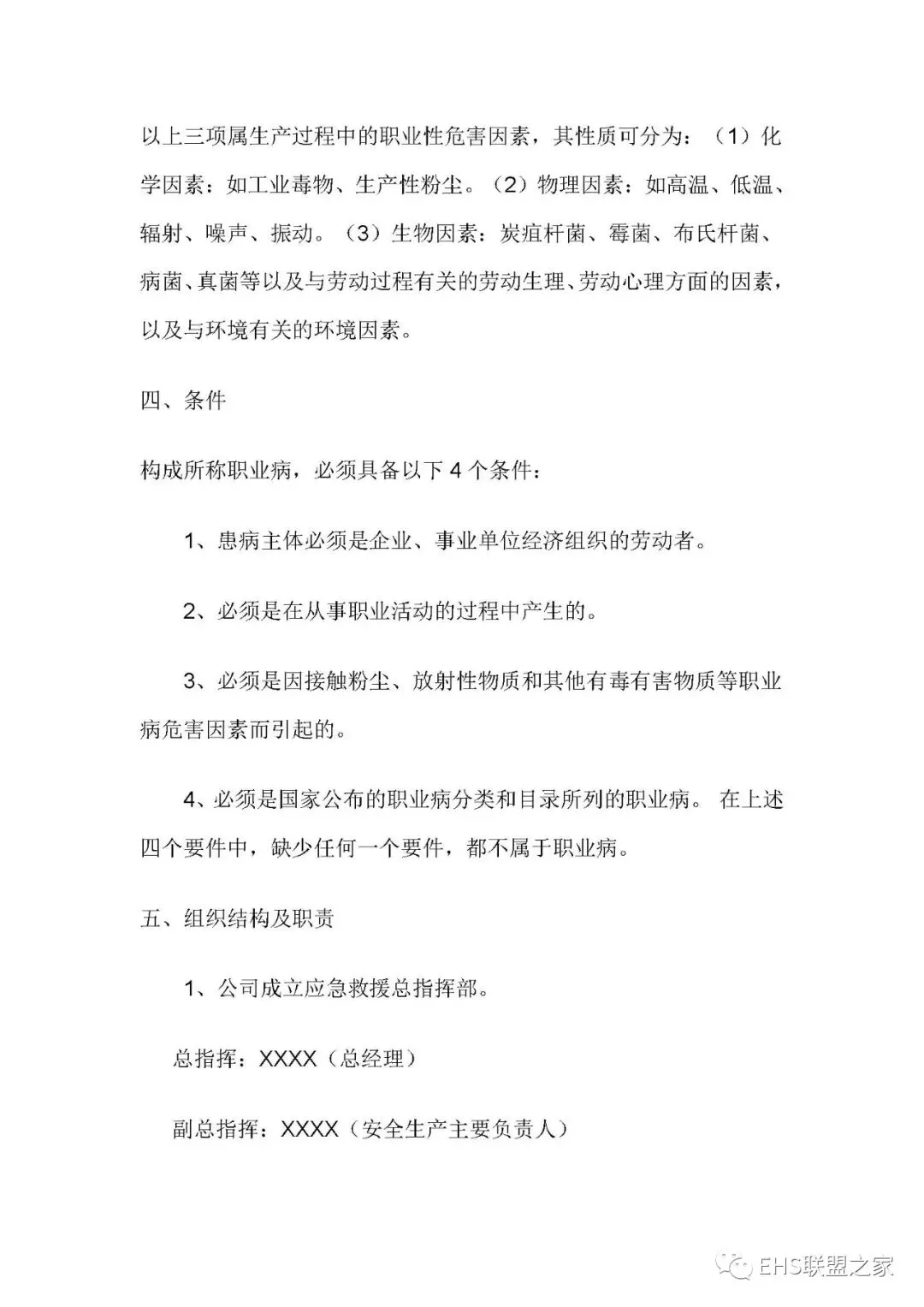 以上三项属生产过程中的职业性危害因素，其性质可分为：（1）化学因素：如工业毒物、生产性粉尘。（2）物理因素：如高温、低温、辐射、噪声、振动。（3）生物因素：炭疽杆菌、霉菌、布氏杆菌、病菌、真菌等以及与劳动过程有关的劳动生理、劳动心理方面的因素，以及与环境有关的环境因素。

四、条件

构成所称职业病，必须具备以下 4 个条件：

1、患病主体必须是企业、事业单位经济组织的劳动者。

2、必须是在从事职业活动的过程中产生的。

3、必须是因接触粉尘、放射性物质和其他有毒有害物质等职业病危害因素而引起的。

4、必须是国家公布的职业病分类和目录所列的职业病。 在上述四个要件中，缺少任何一个要件，都不属于职业病。

五、组织结构及职责

1、公司成立应急救援总指挥部。

总指挥：XXXX（总经理）

副总指挥：XXXX（安全生产主要负责人）

EHS联盟之家